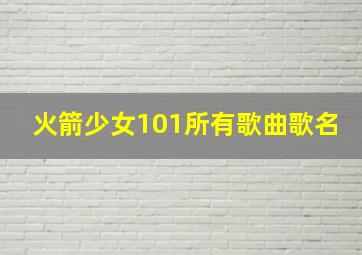 火箭少女101所有歌曲歌名